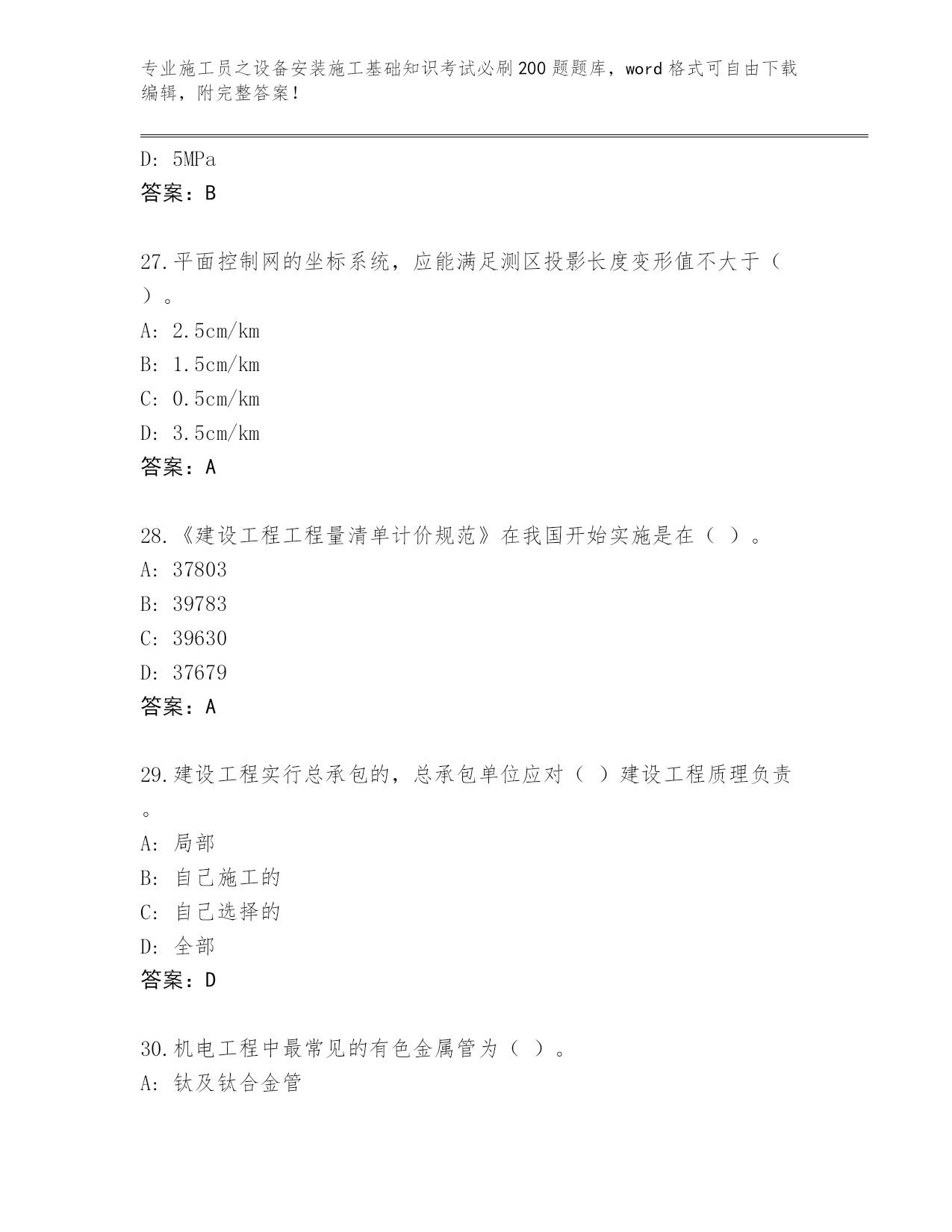 专业施工员之设备安装施工基础知识考试必刷200题题库，word格式可自由下载编辑，附完整答案！

D: 5MPa
答案：B

27.平面控制网的坐标系统，应能满足测区投影长度变形值不大于（ ）。
A: 2.5cm/km
B: 1.5cm/km
C: 0.5cm/km
D: 3.5cm/km
答案：A

28.《建设工程工程量清单计价规范》在我国开始实施是在（ ）。
A: 37803
B: 39783
C: 39630
D: 37679
答案：A

29.建设工程实行总承包的，总承包单位应对（ ）建设工程质理负责。
A: 局部
B: 自己施工的
C: 自己选择的
D: 全部
答案：D

30.机电工程中最常见的有色金属管为（ ）。
A: 钛及钛合金管